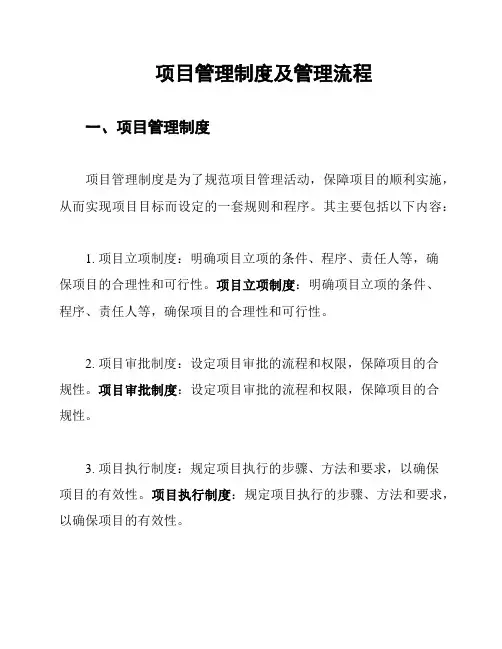 项目管理制度及管理流程

一、项目管理制度

项目管理制度是为了规范项目管理活动，保障项目的顺利实施，从而实现项目目标而设定的一套规则和程序。其主要包括以下内容：

1. 项目立项制度：明确项目立项的条件、程序、责任人等，确保项目的合理性和可行性。项目立项制度：明确项目立项的条件、程序、责任人等，确保项目的合理性和可行性。

2. 项目审批制度：设定项目审批的流程和权限，保障项目的合规性。项目审批制度：设定项目审批的流程和权限，保障项目的合规性。

3. 项目执行制度：规定项目执行的步骤、方法和要求，以确保项目的有效性。项目执行制度：规定项目执行的步骤、方法和要求，以确保项目的有效性。